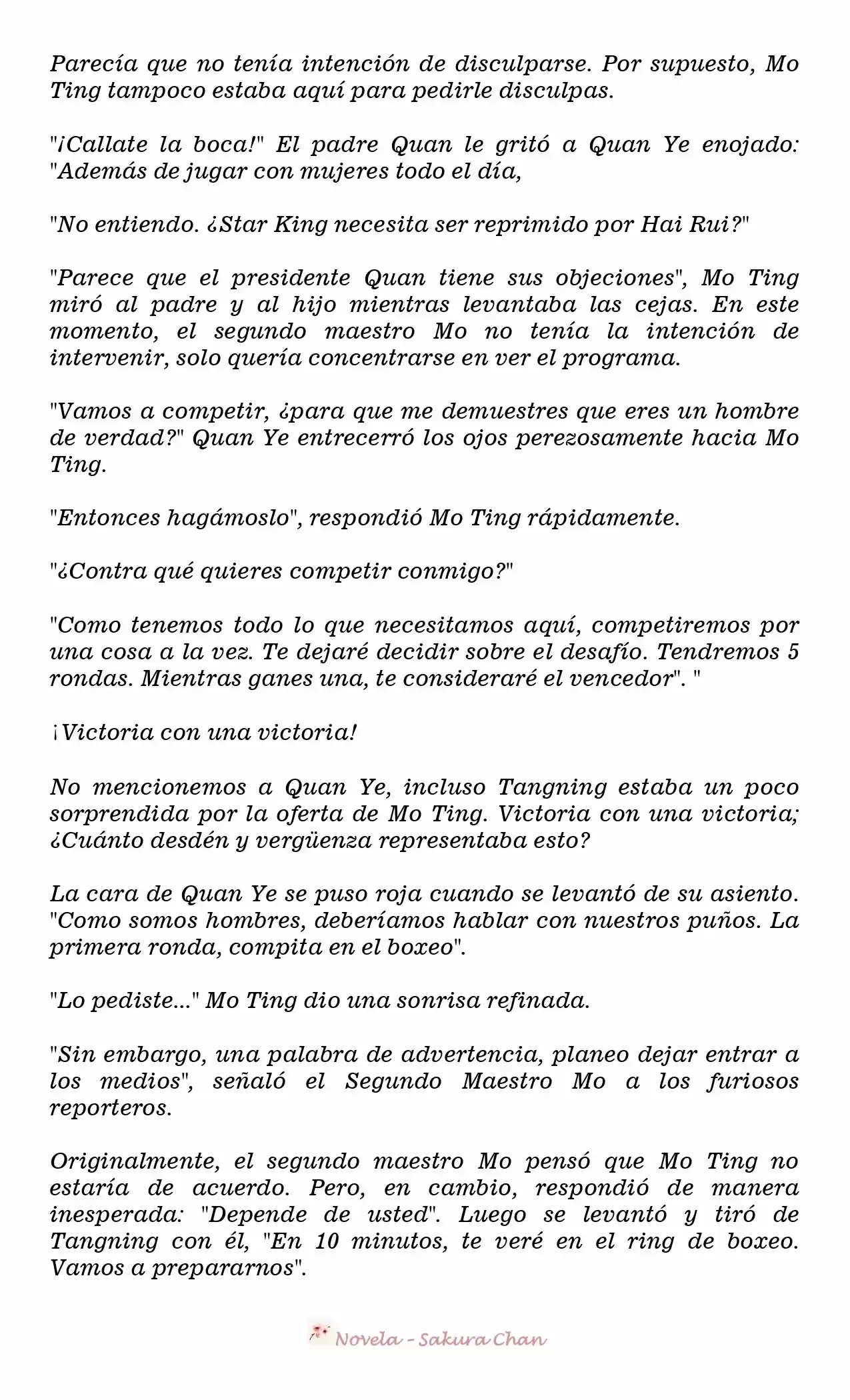 Parecía que no tenía intención de disculparse. Por supuesto, Mo Ting tampoco estaba aquí para pedirle disculpas.

"¡Callate la boca!" El padre Quan le gritó a Quan Ye enojado: "Además de jugar con mujeres todo el día,

"No entiendo. ¿Star King necesita ser reprimido por Hai Rui?"

"Parece que el presidente Quan tiene sus objeciones", Mo Ting miró al padre y al hijo mientras levantaba las cejas. En este momento, el segundo maestro Mo no tenía la intención de intervenir, solo quería concentrarse en ver el programa.

"Vamos a competir, ¿para que me demuestres que eres un hombre de verdad?" Quan Ye entrecerró los ojos perezosamente hacia Mo Ting.

"Entonces hagámoslo", respondió Mo Ting rápidamente.

"¿Contra qué quieres competir conmigo?"

"Como tenemos todo lo que necesitamos aquí, competiremos por una cosa a la vez. Te dejaré decidir sobre el desafío. Tendremos 5 rondas. Mientras ganes una, te consideraré el vencedor". "

¡Victoria con una victoria!

No mencionemos a Quan Ye, incluso Tangning estaba un poco sorprendida por la oferta de Mo Ting. Victoria con una victoria; ¿Cuánto desdén y vergüenza representaba esto?

La cara de Quan Ye se puso roja cuando se levantó de su asiento. "Como somos hombres, deberíamos hablar con nuestros puños. La primera ronda, compita en el boxeo".

"Lo pediste..." Mo Ting dio una sonrisa refinada.

"Sin embargo, una palabra de advertencia, planeo dejar entrar a los medios", señaló el Segundo Maestro Mo a los furiosos reporteros.

Originalmente, el segundo maestro Mo pensó que Mo Ting no estaría de acuerdo. Pero, en cambio, respondió de manera inesperada: "Depende de usted". Luego se levantó y tiró de Tangning con él, "En 10 minutos, te veré en el ring de boxeo. Vamos a prepararnos".

Novela - Sakura Chan